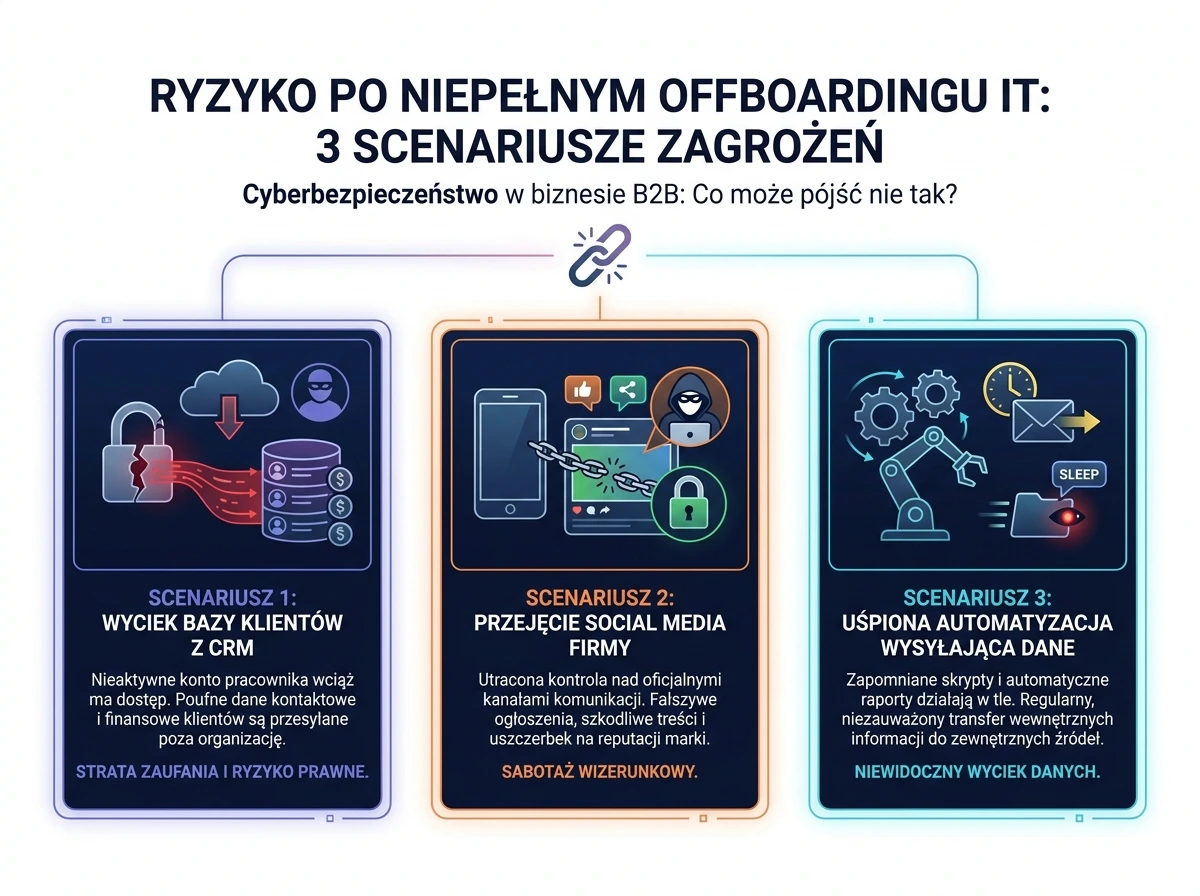 RYZYKO PO NIEPEŁNYM OFFBOARDINGU IT:
3 SCENARIUSZE ZAGROŻEŃ

Cyberbezpieczeństwo w biznesie B2B: Co może pójść nie tak?

SCENARIUSZ 1:
WYCIEK BAZY KLIENTÓW Z CRM

Nieaktywne konto pracownika wciąż ma dostęp. Poufne dane kontaktowe i finansowe klientów są przesyłane poza organizację.

STRATA ZAUFANIA I RYZYKO PRAWNE.

SCENARIUSZ 2:
PRZEJĘCIE SOCIAL MEDIA FIRMY

Utracona kontrola nad oficjalnymi kanałami komunikacji. Fałszywe ogłoszenia, szkodliwe treści i uszczerbek na reputacji marki.

SABOTAŻ WIZERUNKOWY.

SLEEP

SCENARIUSZ 3:
UŚPIONA AUTOMATYZACJA WYSYŁAJĄCA DANE

Zapomniane skrypty i automatyczne raporty działają w tle. Regularny, niezauważony transfer wewnętrznych informacji do zewnętrznych źródeł.

NIEWIDOCZNY WYCIEK DANYCH.